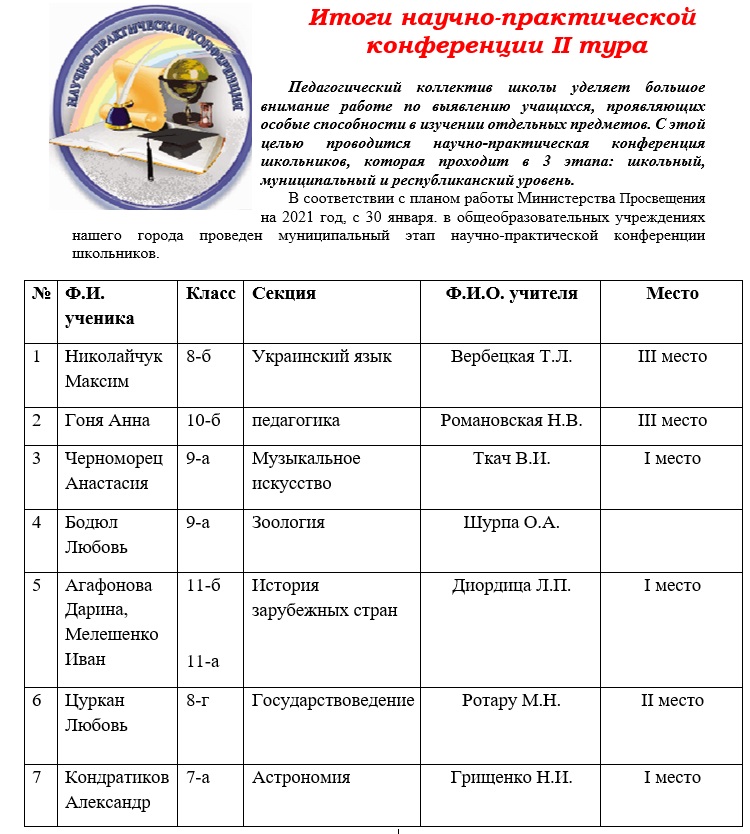 НАУЧНО-ПРАКТИЧЕСКАЯ КОНФЕРЕНЦИЯ

Итоги научно-практической конференции II тура

Педагогический коллектив школы уделяет большое внимание работе по выявлению учащихся, проявляющих особые способности в изучении отдельных предметов. С этой целью проводится научно-практическая конференция школьников, которая проходит в 3 этапа: школьный, муниципальный и республиканский уровень.

В соответствии с планом работы Министерства Просвещения на 2021 год, с 30 января. в общеобразовательных учреждениях нашего города проведен муниципальный этап научно-практической конференции школьников.

| № | Ф.И. ученика | Класс | Секция | Ф.И.О. учителя | Место |
|---|---|---|---|---|---|
| 1 | Николайчук Максим | 8-б | Украинский язык | Вербецкая Т.Л. | III место |
| 2 | Гоня Анна | 10-б | педагогика | Романовская Н.В. | III место |
| 3 | Черноморец Анастасия | 9-а | Музыкальное искусство | Ткач В.И. | I место |
| 4 | Бодюл Любовь | 9-а | Зоология | Шурпа О.А. | |
| 5 | Агафонова Дарина, Мелешенко Иван | 11-б 11-а | История зарубежных стран | Диордица Л.П. | I место |
| 6 | Цуркан Любовь | 8-г | Государствоведение | Ротару М.Н. | II место |
| 7 | Кондратиков Александр | 7-а | Астрономия | Грищенко Н.И. | I место |